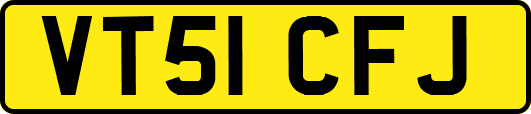 VT51 CFJ